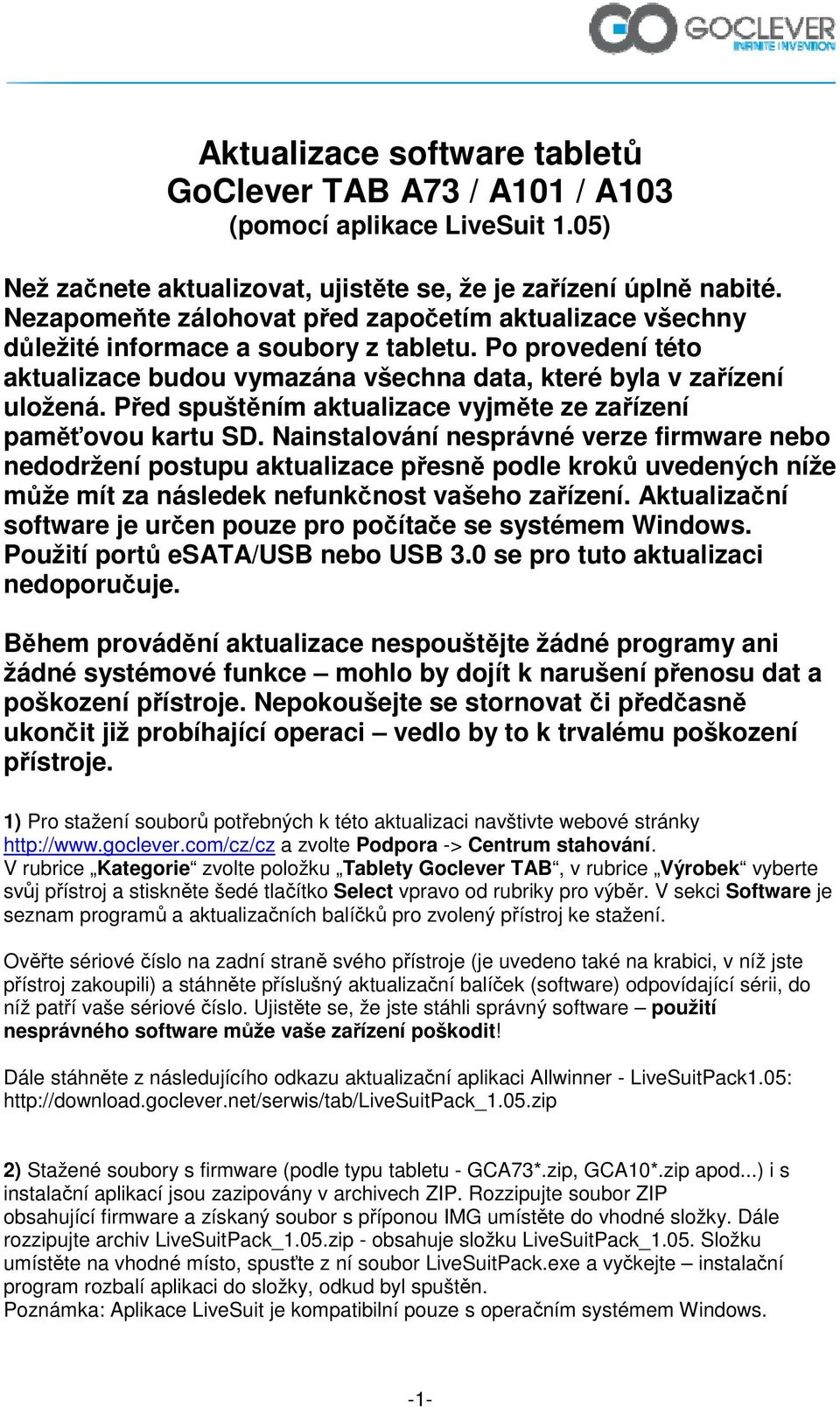 GO GOCLEVER INFINITE INVENTION

Aktualizace software tabletů
GoClever TAB A73 / A101 / A103
(pomocí aplikace LiveSuit 1.05)

Než začnete aktualizovat, ujistěte se, že je zařízení úplně nabité. Nezapomeňte zálohovat před započetím aktualizace všechny důležité informace a soubory z tabletu. Po provedení této aktualizace budou vymazána všechna data, které byla v zařízení uložená. Před spuštěním aktualizace vyjměte ze zařízení paměťovou kartu SD. Nainstalování nesprávné verze firmware nebo nedodržení postupu aktualizace přesně podle kroků uvedených níže může mít za následek nefunkčnost vašeho zařízení. Aktualizační software je určen pouze pro počítače se systémem Windows. Použití portů eSATA/USB nebo USB 3.0 se pro tuto aktualizaci nedoporučuje.

Během provádění aktualizace nespouštějte žádné programy ani žádné systémové funkce – mohlo by dojít k narušení přenosu dat a poškození přístroje. Nepokoušejte se stornovat či předčasně ukončit již probíhající operaci – vedlo by to k trvalému poškození přístroje.

1) Pro stažení souborů potřebných k této aktualizaci navštivte webové stránky http://www.goclever.com/cz/cz a zvolte Podpora -> Centrum stahování.
V rubrice „Kategorie“ zvolte položku „Tablety Goclever TAB“, v rubrice „Výrobek“ vyberte svůj přístroj a stiskněte šedé tlačítko Select vpravo od rubriky pro výběr. V sekci Software je seznam programů a aktualizačních balíčků pro zvolený přístroj ke stažení.

Ověřte sériové číslo na zadní straně svého přístroje (je uvedeno také na krabici, v níž jste přístroj zakoupili) a stáhněte příslušný aktualizační balíček (software) odpovídající sérii, do níž patří vaše sériové číslo. Ujistěte se, že jste stáhli správný software – použití nesprávného software může vaše zařízení poškodit!

Dále stáhněte z následujícího odkazu aktualizační aplikaci Allwinner - LiveSuitPack1.05: http://download.goclever.net/serwis/tab/LiveSuitPack_1.05.zip

2) Stažené soubory s firmware (podle typu tabletu - GCA73*.zip, GCA10*.zip apod...) i s instalační aplikací jsou zazipovány v archivech ZIP. Rozzipujte soubor ZIP obsahující firmware a získaný soubor s příponou IMG umístěte do vhodné složky. Dále rozzipujte archiv LiveSuitPack_1.05.zip - obsahuje složku LiveSuitPack_1.05. Složku umístěte na vhodné místo, spusťte z ní soubor LiveSuitPack.exe a vyčkejte – instalační program rozbalí aplikaci do složky, odkud byl spuštěn.
Poznámka: Aplikace LiveSuit je kompatibilní pouze s operačním systémem Windows.

-1-